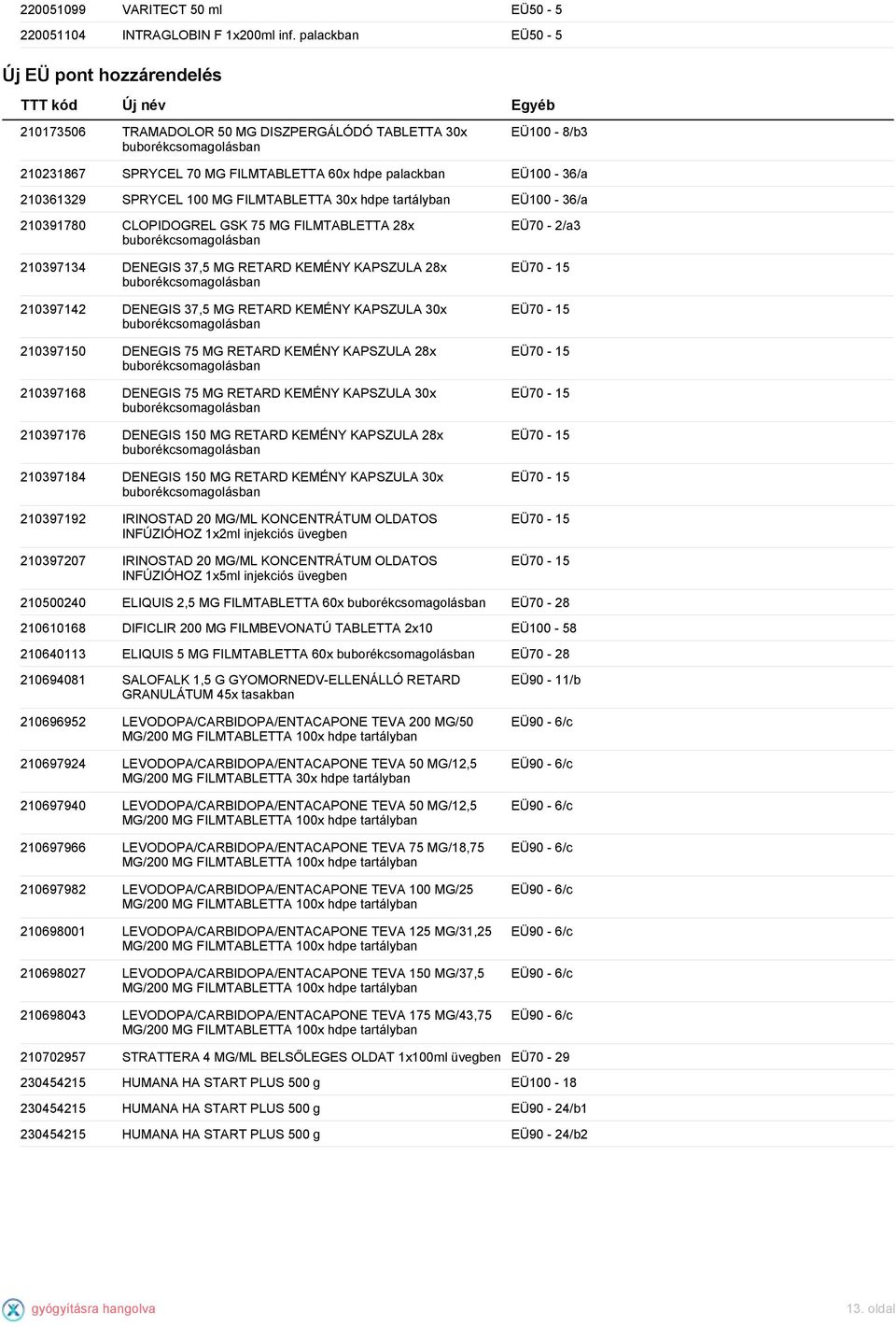 | | | |
|---|---|---|
| 220051099 | VARITECT 50 ml | EÜ50 - 5 |
| 220051104 | INTRAGLOBIN F 1x200ml inf. palackban | EÜ50 - 5 |

Új EÜ pont hozzárendelés

| TTT kód | Új név | Egyéb |
|---|---|---|
| 210173506 | TRAMADOLOR 50 MG DISZPERGÁLÓDÓ TABLETTA 30x buborékcsomagolásban | EÜ100 - 8/b3 |
| 210231867 | SPRYCEL 70 MG FILMTABLETTA 60x hdpe palackban | EÜ100 - 36/a |
| 210361329 | SPRYCEL 100 MG FILMTABLETTA 30x hdpe tartályban | EÜ100 - 36/a |
| 210391780 | CLOPIDOGREL GSK 75 MG FILMTABLETTA 28x buborékcsomagolásban | EÜ70 - 2/a3 |
| 210397134 | DENEGIS 37,5 MG RETARD KEMÉNY KAPSZULA 28x buborékcsomagolásban | EÜ70 - 15 |
| 210397142 | DENEGIS 37,5 MG RETARD KEMÉNY KAPSZULA 30x buborékcsomagolásban | EÜ70 - 15 |
| 210397150 | DENEGIS 75 MG RETARD KEMÉNY KAPSZULA 28x buborékcsomagolásban | EÜ70 - 15 |
| 210397168 | DENEGIS 75 MG RETARD KEMÉNY KAPSZULA 30x buborékcsomagolásban | EÜ70 - 15 |
| 210397176 | DENEGIS 150 MG RETARD KEMÉNY KAPSZULA 28x buborékcsomagolásban | EÜ70 - 15 |
| 210397184 | DENEGIS 150 MG RETARD KEMÉNY KAPSZULA 30x buborékcsomagolásban | EÜ70 - 15 |
| 210397192 | IRINOSTAD 20 MG/ML KONCENTRÁTUM OLDATOS INFÚZIÓHOZ 1x2ml injekciós üvegben | EÜ70 - 15 |
| 210397207 | IRINOSTAD 20 MG/ML KONCENTRÁTUM OLDATOS INFÚZIÓHOZ 1x5ml injekciós üvegben | EÜ70 - 15 |
| 210500240 | ELIQUIS 2,5 MG FILMTABLETTA 60x buborékcsomagolásban | EÜ70 - 28 |
| 210610168 | DIFICLIR 200 MG FILMBEVONATÚ TABLETTA 2x10 | EÜ100 - 58 |
| 210640113 | ELIQUIS 5 MG FILMTABLETTA 60x buborékcsomagolásban | EÜ70 - 28 |
| 210694081 | SALOFALK 1,5 G GYOMORNEDV-ELLENÁLLÓ RETARD GRANULÁTUM 45x tasakban | EÜ90 - 11/b |
| 210696952 | LEVODOPA/CARBIDOPA/ENTACAPONE TEVA 200 MG/50 MG/200 MG FILMTABLETTA 100x hdpe tartályban | EÜ90 - 6/c |
| 210697924 | LEVODOPA/CARBIDOPA/ENTACAPONE TEVA 50 MG/12,5 MG/200 MG FILMTABLETTA 30x hdpe tartályban | EÜ90 - 6/c |
| 210697940 | LEVODOPA/CARBIDOPA/ENTACAPONE TEVA 50 MG/12,5 MG/200 MG FILMTABLETTA 100x hdpe tartályban | EÜ90 - 6/c |
| 210697966 | LEVODOPA/CARBIDOPA/ENTACAPONE TEVA 75 MG/18,75 MG/200 MG FILMTABLETTA 100x hdpe tartályban | EÜ90 - 6/c |
| 210697982 | LEVODOPA/CARBIDOPA/ENTACAPONE TEVA 100 MG/25 MG/200 MG FILMTABLETTA 100x hdpe tartályban | EÜ90 - 6/c |
| 210698001 | LEVODOPA/CARBIDOPA/ENTACAPONE TEVA 125 MG/31,25 MG/200 MG FILMTABLETTA 100x hdpe tartályban | EÜ90 - 6/c |
| 210698027 | LEVODOPA/CARBIDOPA/ENTACAPONE TEVA 150 MG/37,5 MG/200 MG FILMTABLETTA 100x hdpe tartályban | EÜ90 - 6/c |
| 210698043 | LEVODOPA/CARBIDOPA/ENTACAPONE TEVA 175 MG/43,75 MG/200 MG FILMTABLETTA 100x hdpe tartályban | EÜ90 - 6/c |
| 210702957 | STRATTERA 4 MG/ML BELSŐLEGES OLDAT 1x100ml üvegben | EÜ70 - 29 |
| 230454215 | HUMANA HA START PLUS 500 g | EÜ100 - 18 |
| 230454215 | HUMANA HA START PLUS 500 g | EÜ90 - 24/b1 |
| 230454215 | HUMANA HA START PLUS 500 g | EÜ90 - 24/b2 |

gyógyításra hangolva

13. oldal